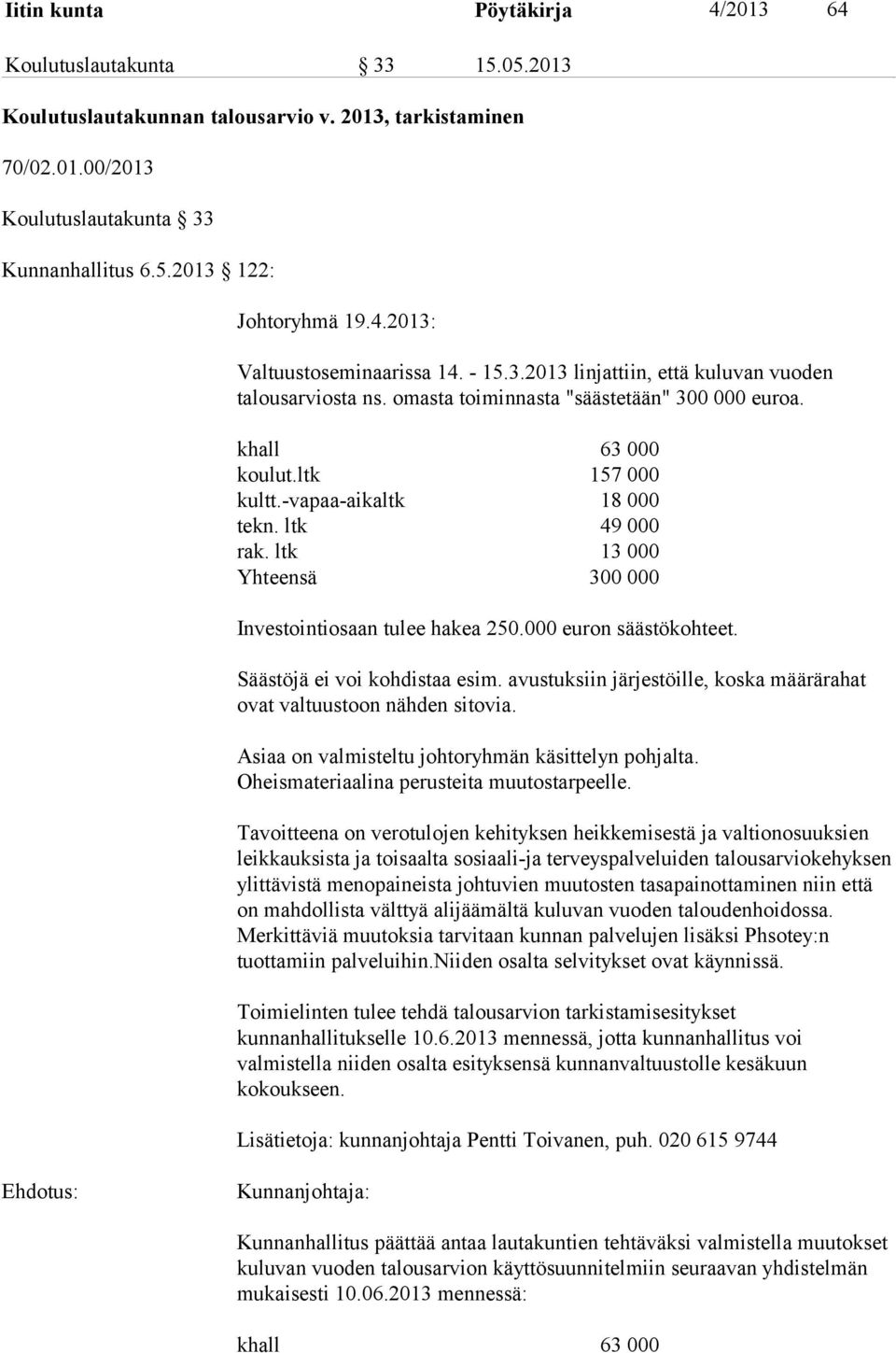 Iitin kunta Pöytäkirja 4/2013 64

Koulutuslautakunta § 33 15.05.2013

Koulutuslautakunnan talousarvio v. 2013, tarkistaminen

70/02.01.00/2013

Koulutuslautakunta § 33

Kunnanhallitus 6.5.2013 § 122:

Johtoryhmä 19.4.2013:

Valtuustoseminaarissa 14. - 15.3.2013 linjattiin, että kuluvan vuoden talousarviosta ns. omasta toiminnasta "säästetään" 300 000 euroa.

| | |
|---|---|
| khall | 63 000 |
| koulut.ltk | 157 000 |
| kultt.-vapaa-aikaltk | 18 000 |
| tekn. ltk | 49 000 |
| rak. ltk | 13 000 |
| Yhteensä | 300 000 |

Investointiosaan tulee hakea 250.000 euron säästökohteet.

Säästöjä ei voi kohdistaa esim. avustuksiin järjestöille, koska määrärahat ovat valtuustoon nähden sitovia.

Asiaa on valmisteltu johtoryhmän käsittelyn pohjalta. Oheismateriaalina perusteita muutostarpeelle.

Tavoitteena on verotulojen kehityksen heikkemisestä ja valtionosuuksien leikkauksista ja toisaalta sosiaali-ja terveyspalveluiden talousarviokehyksen ylittävistä menopaineista johtuvien muutosten tasapainottaminen niin että on mahdollista välttyä alijäämältä kuluvan vuoden taloudenhoidossa. Merkittäviä muutoksia tarvitaan kunnan palvelujen lisäksi Phsotey:n tuottamiin palveluihin.Niiden osalta selvitykset ovat käynnissä.

Toimielinten tulee tehdä talousarvion tarkistamisesitykset kunnanhallitukselle 10.6.2013 mennessä, jotta kunnanhallitus voi valmistella niiden osalta esityksensä kunnanvaltuustolle kesäkuun kokoukseen.

Lisätietoja: kunnanjohtaja Pentti Toivanen, puh. 020 615 9744

Ehdotus: Kunnanjohtaja:

Kunnanhallitus päättää antaa lautakuntien tehtäväksi valmistella muutokset kuluvan vuoden talousarvion käyttösuunnitelmiin seuraavan yhdistelmän mukaisesti 10.06.2013 mennessä:

khall 63 000